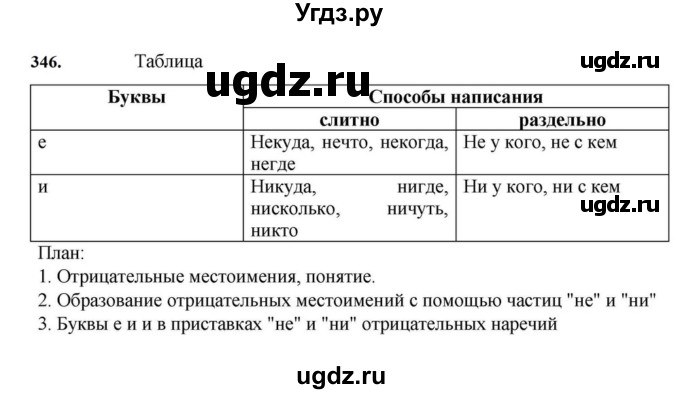 Угдз.ру

346. Таблица ugdz.ru ugdz.ru

| Буквы | Способы написания | |
|---|---|---|
| | слитно | раздельно |
| е | Некуда, нечто, некогда, негде | Не у кого, не с кем |
| и | Никуда, нигде, нисколько, ничуть, никто | Ни у кого, ни с кем |

ugdz.ru

План:
1. Отрицательные местоимения, понятие.
2. Образование отрицательных местоимений с помощью частиц "не" и "ни"
3. Буквы е и и в приставках "не" и "ни" отрицательных наречий

ugdz.ru